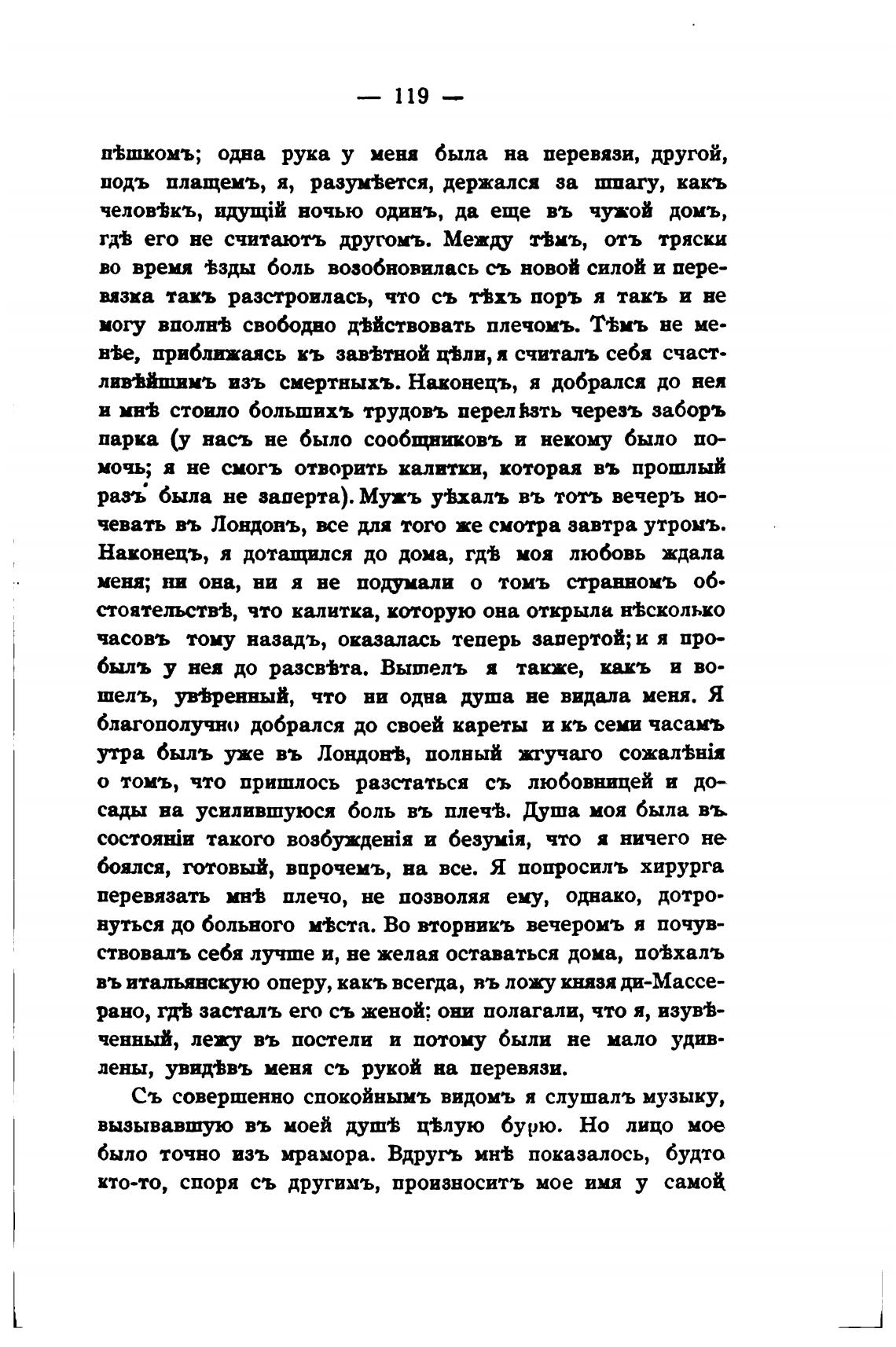 — 119 —

пѣшкомъ; одна рука у меня была на перевязи, другой, подъ плащемъ, я, разумѣется, держался за шпагу, какъ человѣкъ, идущій ночью одинъ, да еще въ чужой домъ, гдѣ его не считаютъ другомъ. Между тѣмъ, отъ тряски во время ѣзды боль возобновилась съ новой силой и перевязка такъ разстроилась, что съ тѣхъ поръ я такъ и не могу вполнѣ свободно дѣйствовать плечомъ. Тѣмъ не менѣе, приближаясь къ завѣтной цѣли, я считалъ себя счастливѣйшимъ изъ смертныхъ. Наконецъ, я добрался до нея и мнѣ стоило большихъ трудовъ перелѣзть черезъ заборъ парка (у насъ не было сообщниковъ и некому было помочь; я не смогъ отворить калитки, которая въ прошлый разъ была не заперта). Мужъ уѣхалъ въ тотъ вечеръ ночевать въ Лондонъ, все для того же смотра завтра утромъ. Наконецъ, я дотащился до дома, гдѣ моя любовь ждала меня; ни она, ни я не подумали о томъ странномъ обстоятельствѣ, что калитка, которую она открыла нѣсколько часовъ тому назадъ, оказалась теперь запертой; и я пробылъ у нея до разсвѣта. Вышелъ я также, какъ и вошелъ, увѣренный, что ни одна душа не видала меня. Я благополучно добрался до своей кареты и къ семи часамъ утра былъ уже въ Лондонѣ, полный жгучаго сожалѣнія о томъ, что пришлось разстаться съ любовницей и досады на усилившуюся боль въ плечѣ. Душа моя была въ состояніи такого возбужденія и безумія, что я ничего не боялся, готовый, впрочемъ, на все. Я попросилъ хирурга перевязать мнѣ плечо, не позволяя ему, однако, дотронуться до больного мѣста. Во вторникъ вечеромъ я почувствовалъ себя лучше и, не желая оставаться дома, поѣхалъ въ итальянскую оперу, какъ всегда, въ ложу князя ди-Массерано, гдѣ засталъ его съ женой; они полагали, что я, изувѣченный, лежу въ постели и потому были не мало удивлены, увидѣвъ меня съ рукой на перевязи.

Съ совершенно спокойнымъ видомъ я слушалъ музыку, вызывавшую въ моей душѣ цѣлую бурю. Но лицо мое было точно изъ мрамора. Вдругъ мнѣ показалось, будто кто-то, споря съ другимъ, произноситъ мое имя у самой